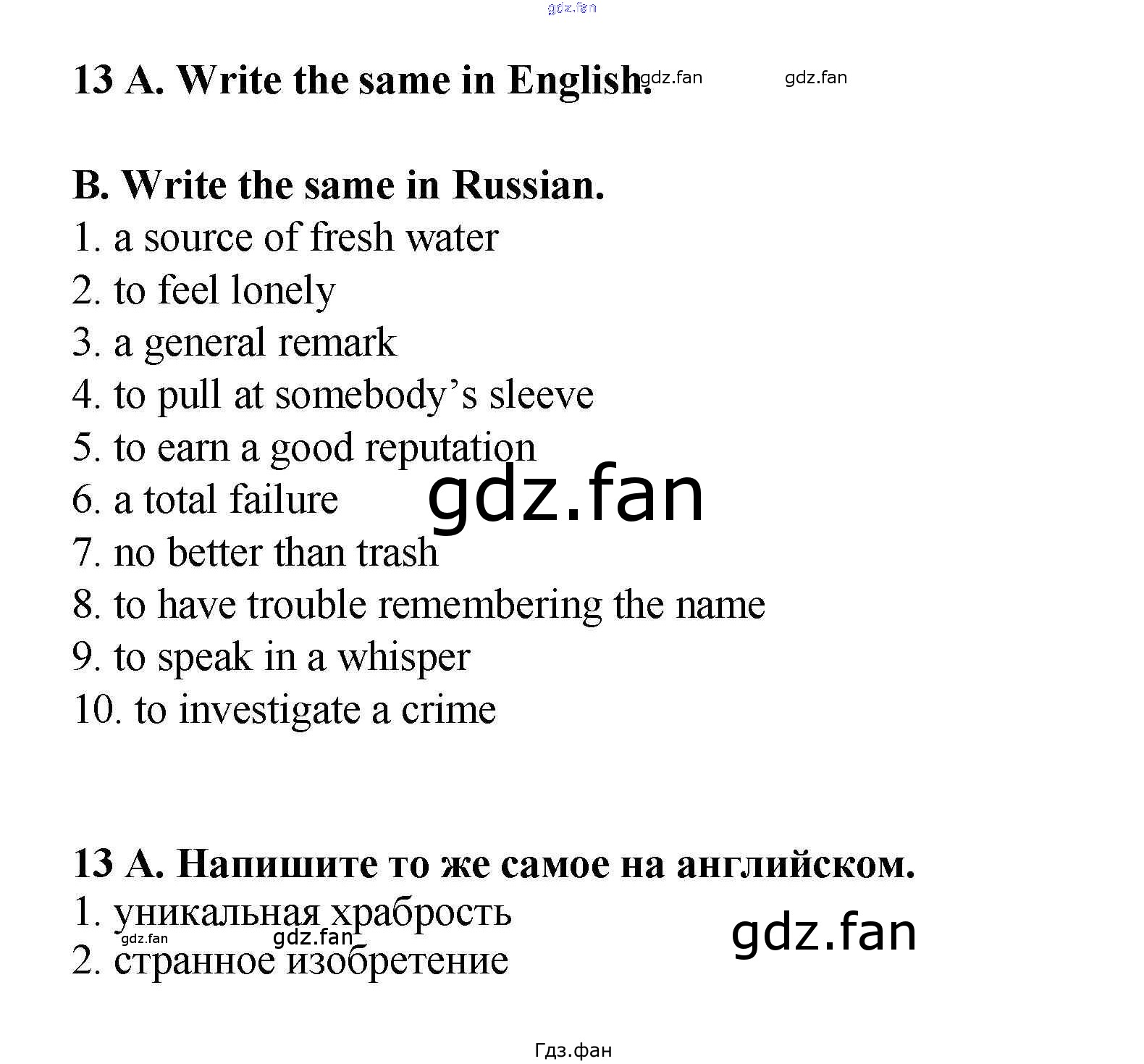 gdz.fan

13 A. Write the same in English. gdz.fan gdz.fan

B. Write the same in Russian.
1. a source of fresh water
2. to feel lonely
3. a general remark
4. to pull at somebody's sleeve
5. to earn a good reputation
6. a total failure gdz.fan
7. no better than trash
8. to have trouble remembering the name
9. to speak in a whisper
10. to investigate a crime

13 A. Напишите то же самое на английском.
1. уникальная храбрость gdz.fan
gdz.fan gdz.fan
2. странное изобретение

Гдз.фан